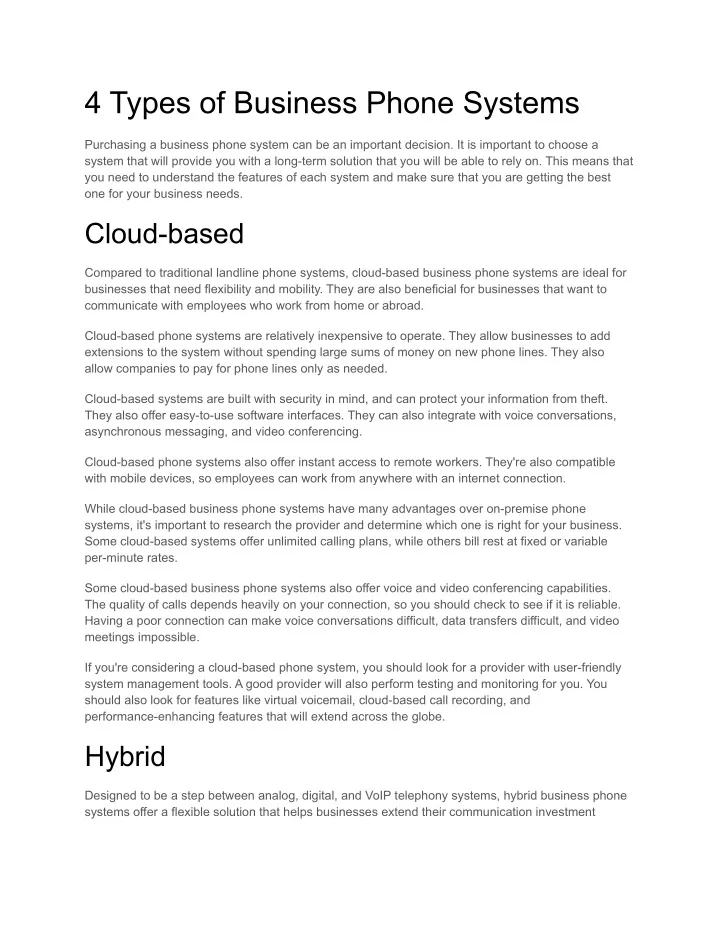 4 Types of Business Phone Systems

Purchasing a business phone system can be an important decision. It is important to choose a system that will provide you with a long-term solution that you will be able to rely on. This means that you need to understand the features of each system and make sure that you are getting the best one for your business needs.

Cloud-based

Compared to traditional landline phone systems, cloud-based business phone systems are ideal for businesses that need flexibility and mobility. They are also beneficial for businesses that want to communicate with employees who work from home or abroad.

Cloud-based phone systems are relatively inexpensive to operate. They allow businesses to add extensions to the system without spending large sums of money on new phone lines. They also allow companies to pay for phone lines only as needed.

Cloud-based systems are built with security in mind, and can protect your information from theft. They also offer easy-to-use software interfaces. They can also integrate with voice conversations, asynchronous messaging, and video conferencing.

Cloud-based phone systems also offer instant access to remote workers. They're also compatible with mobile devices, so employees can work from anywhere with an internet connection.

While cloud-based business phone systems have many advantages over on-premise phone systems, it's important to research the provider and determine which one is right for your business. Some cloud-based systems offer unlimited calling plans, while others bill rest at fixed or variable per-minute rates.

Some cloud-based business phone systems also offer voice and video conferencing capabilities. The quality of calls depends heavily on your connection, so you should check to see if it is reliable. Having a poor connection can make voice conversations difficult, data transfers difficult, and video meetings impossible.

If you're considering a cloud-based phone system, you should look for a provider with user-friendly system management tools. A good provider will also perform testing and monitoring for you. You should also look for features like virtual voicemail, cloud-based call recording, and performance-enhancing features that will extend across the globe.

Hybrid

Designed to be a step between analog, digital, and VoIP telephony systems, hybrid business phone systems offer a flexible solution that helps businesses extend their communication investment